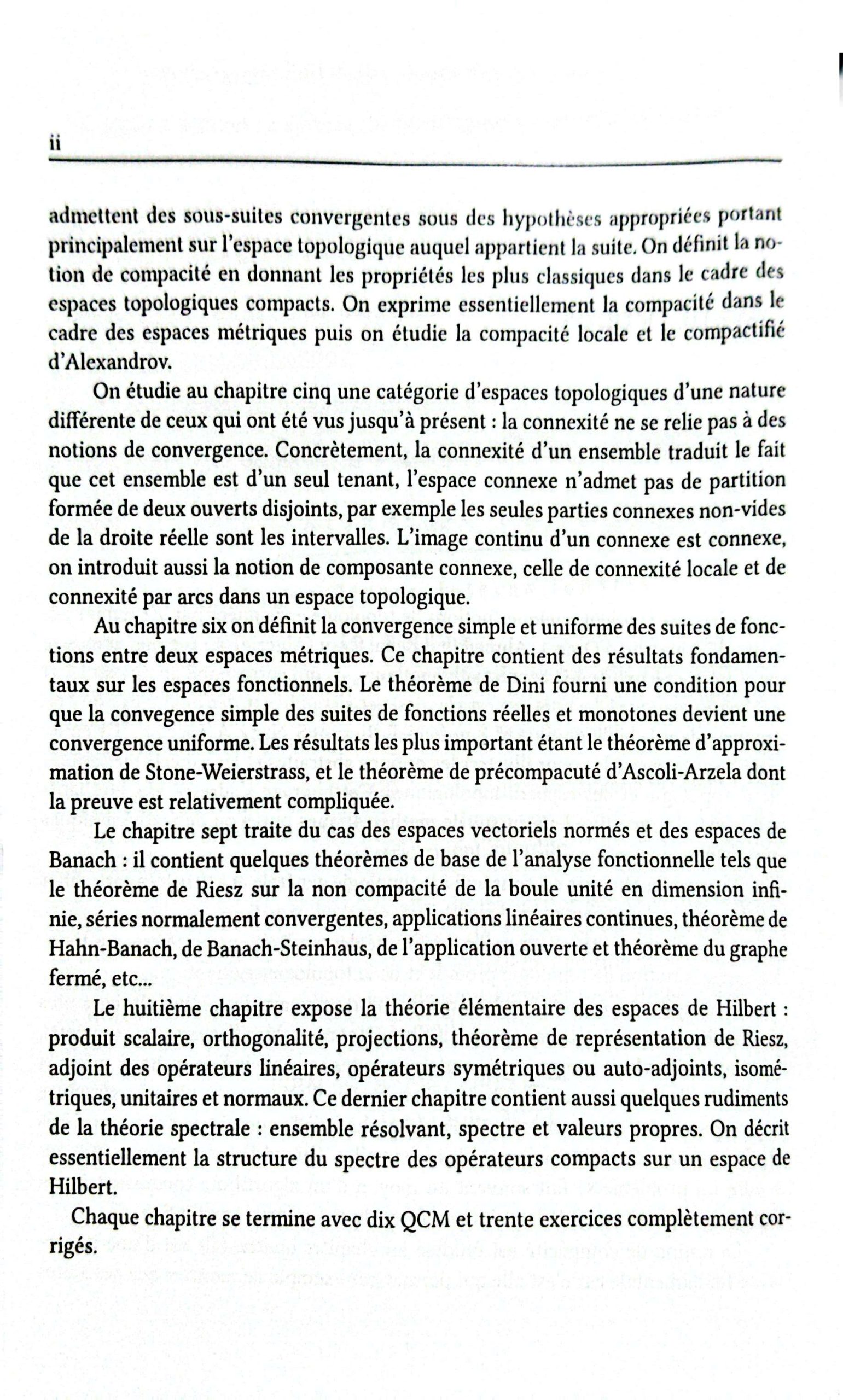 ii

admettent des sous-suites convergentes sous des hypothèses appropriées portant principalement sur l'espace topologique auquel appartient la suite. On définit la notion de compacité en donnant les propriétés les plus classiques dans le cadre des espaces topologiques compacts. On exprime essentiellement la compacité dans le cadre des espaces métriques puis on étudie la compacité locale et le compactifié d'Alexandrov.

On étudie au chapitre cinq une catégorie d'espaces topologiques d'une nature différente de ceux qui ont été vus jusqu'à présent : la connexité ne se relie pas à des notions de convergence. Concrètement, la connexité d'un ensemble traduit le fait que cet ensemble est d'un seul tenant, l'espace connexe n'admet pas de partition formée de deux ouverts disjoints, par exemple les seules parties connexes non-vides de la droite réelle sont les intervalles. L'image continu d'un connexe est connexe, on introduit aussi la notion de composante connexe, celle de connexité locale et de connexité par arcs dans un espace topologique.

Au chapitre six on définit la convergence simple et uniforme des suites de fonctions entre deux espaces métriques. Ce chapitre contient des résultats fondamentaux sur les espaces fonctionnels. Le théorème de Dini fourni une condition pour que la convegence simple des suites de fonctions réelles et monotones devient une convergence uniforme. Les résultats les plus important étant le théorème d'approximation de Stone-Weierstrass, et le théorème de précompacuté d'Ascoli-Arzela dont la preuve est relativement compliquée.

Le chapitre sept traite du cas des espaces vectoriels normés et des espaces de Banach : il contient quelques théorèmes de base de l'analyse fonctionnelle tels que le théorème de Riesz sur la non compacité de la boule unité en dimension infinie, séries normalement convergentes, applications linéaires continues, théorème de Hahn-Banach, de Banach-Steinhaus, de l'application ouverte et théorème du graphe fermé, etc...

Le huitième chapitre expose la théorie élémentaire des espaces de Hilbert : produit scalaire, orthogonalité, projections, théorème de représentation de Riesz, adjoint des opérateurs linéaires, opérateurs symétriques ou auto-adjoints, isométriques, unitaires et normaux. Ce dernier chapitre contient aussi quelques rudiments de la théorie spectrale : ensemble résolvant, spectre et valeurs propres. On décrit essentiellement la structure du spectre des opérateurs compacts sur un espace de Hilbert.

Chaque chapitre se termine avec dix QCM et trente exercices complètement corrigés.